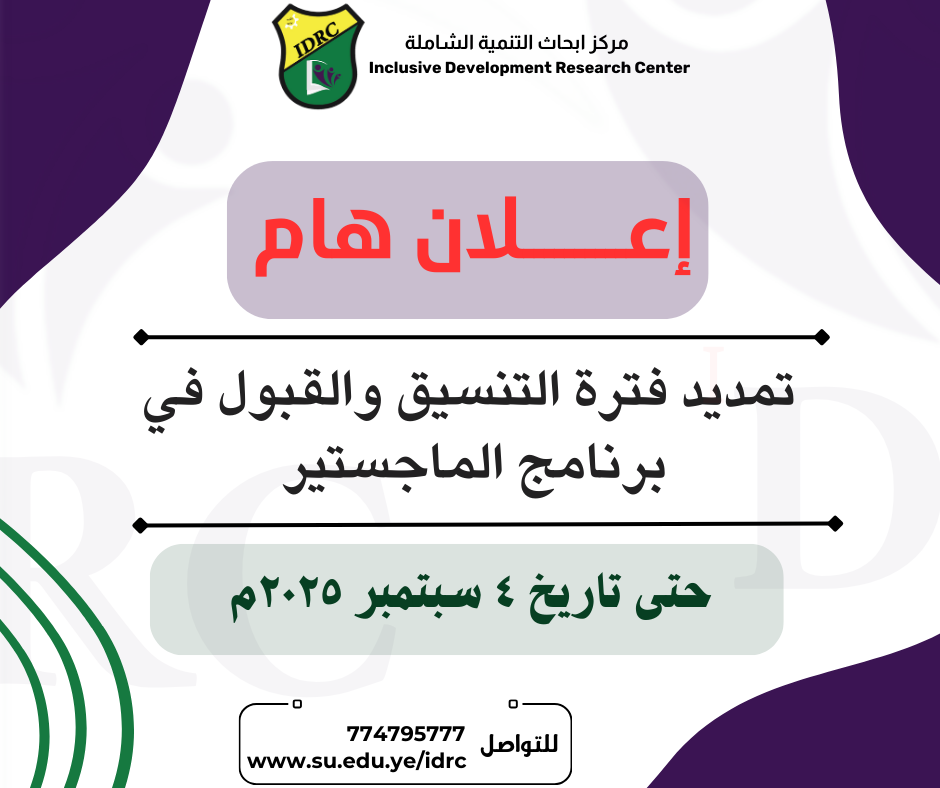 IDRC
مركز ابحاث التنمية الشاملة
Inclusive Development Research Center

إعـــلان هام

تمديد فترة التنسيق والقبول في برنامج الماجستير

حتى تاريخ ٤ سبتمبر ٢٠٢٥م

للتواصل
774795777
www.su.edu.ye/idrc